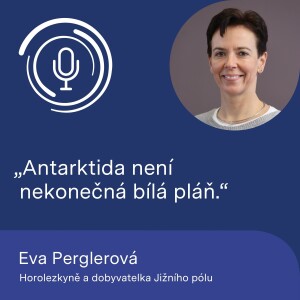 „Antarktida není nekonečná bílá pláň.“

Eva Perglerová

Horolezkyně a dobyvatelka Jižního pólu